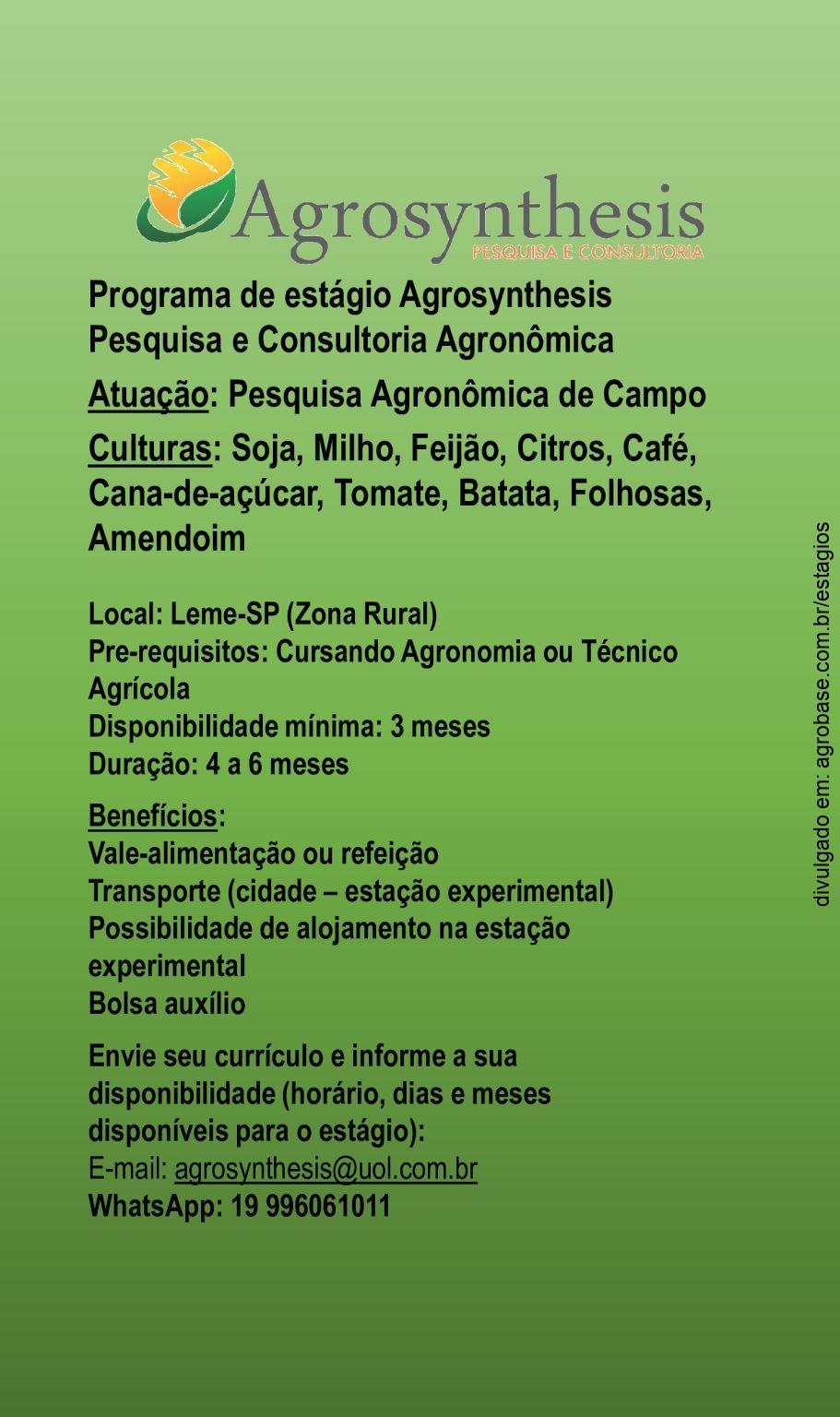 Agrosynthesis
PESQUISA E CONSULTORIA

Programa de estágio Agrosynthesis Pesquisa e Consultoria Agronômica

Atuação: Pesquisa Agronômica de Campo

Culturas: Soja, Milho, Feijão, Citros, Café, Cana-de-açúcar, Tomate, Batata, Folhosas, Amendoim

Local: Leme-SP (Zona Rural)
Pre-requisitos: Cursando Agronomia ou Técnico Agrícola
Disponibilidade mínima: 3 meses
Duração: 4 a 6 meses

Benefícios:
Vale-alimentação ou refeição
Transporte (cidade – estação experimental)
Possibilidade de alojamento na estação experimental
Bolsa auxílio

Envie seu currículo e informe a sua disponibilidade (horário, dias e meses disponíveis para o estágio):
E-mail: agrosynthesis@uol.com.br
WhatsApp: 19 996061011

divulgado em: agrobase.com.br/estagios